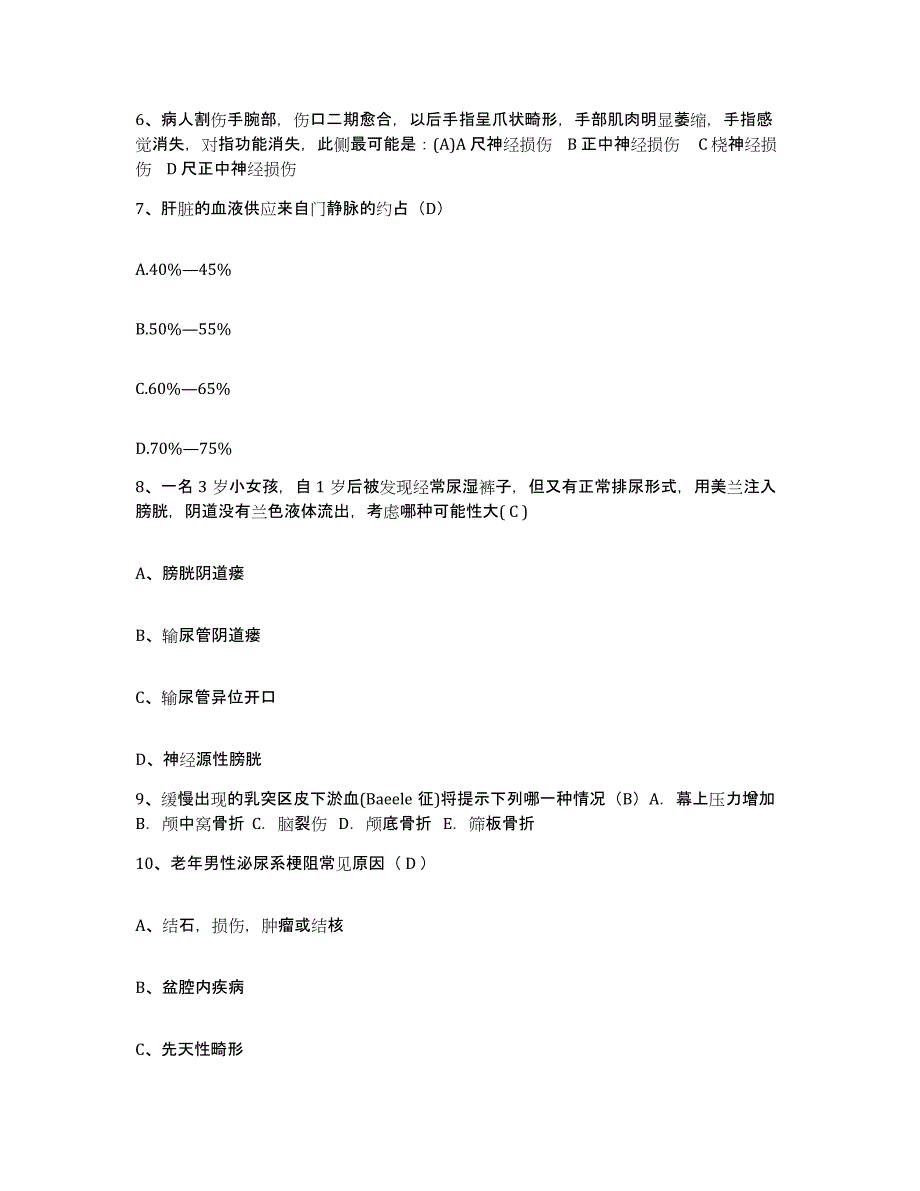 6、病人割伤手腕部，伤口二期愈合，以后手指呈爪状畸形，手部肌肉明显萎缩，手指感觉消失，对指功能消失，此侧最可能是：(A)A 尺神经损伤 B 正中神经损伤 C 桡神经损伤 D 尺正中神经损伤

7、肝脏的血液供应来自门静脉的约占（D）

A.40%—45%

B.50%—55%

C.60%—65%

D.70%—75%

8、一名 3 岁小女孩，自 1 岁后被发现经常尿湿裤子，但又有正常排尿形式，用美兰注入膀胱，阴道没有兰色液体流出，考虑哪种可能性大( C )

A、膀胱阴道瘘

B、输尿管阴道瘘

C、输尿管异位开口

D、神经源性膀胱

9、缓慢出现的乳突区皮下淤血(Baeele 征)将提示下列哪一种情况（B）A. 幕上压力增加 B. 颅中窝骨折 C. 脑裂伤 D. 颅底骨折 E. 筛板骨折

10、老年男性泌尿系梗阻常见原因（ D ）

A、结石，损伤，肿瘤或结核

B、盆腔内疾病

C、先天性畸形